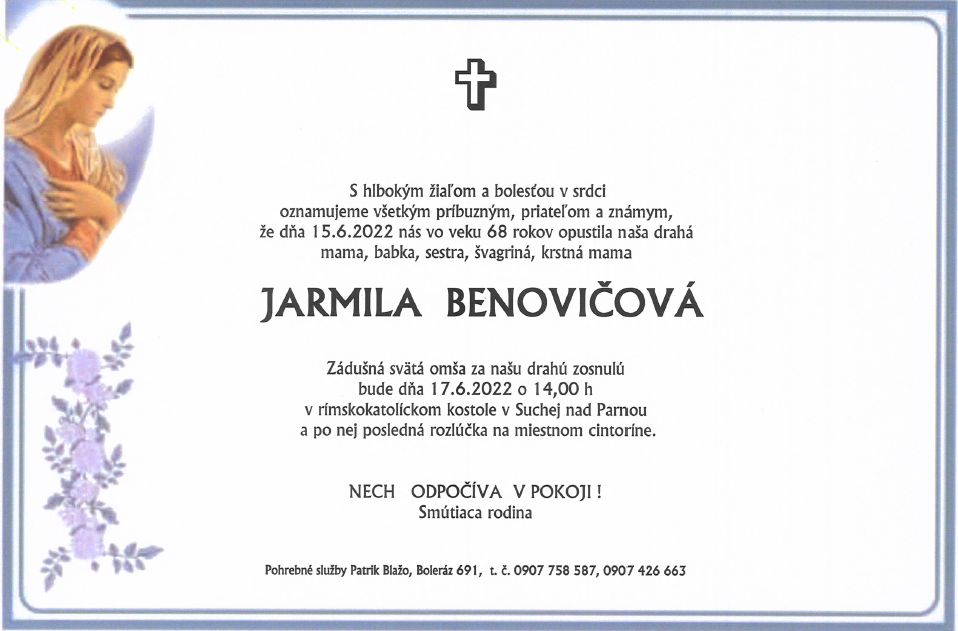 S hlbokým žiaľom a bolesťou v srdci oznamujeme všetkým príbuzným, priateľom a známym, že dňa 15.6.2022 nás vo veku 68 rokov opustila naša drahá mama, babka, sestra, švagriná, krstná mama

JARMILA BENOVIČOVÁ

Zádušná svätá omša za našu drahú zosnulú bude dňa 17.6.2022 o 14,00 h v rímskokatolíckom kostole v Suchej nad Parnou a po nej posledná rozlúčka na miestnom cintoríne.

NECH ODPOČÍVA V POKOJI !
Smútiaca rodina

Pohrebné služby Patrik Blažo, Boleráz 691, t. č. 0907 758 587, 0907 426 663